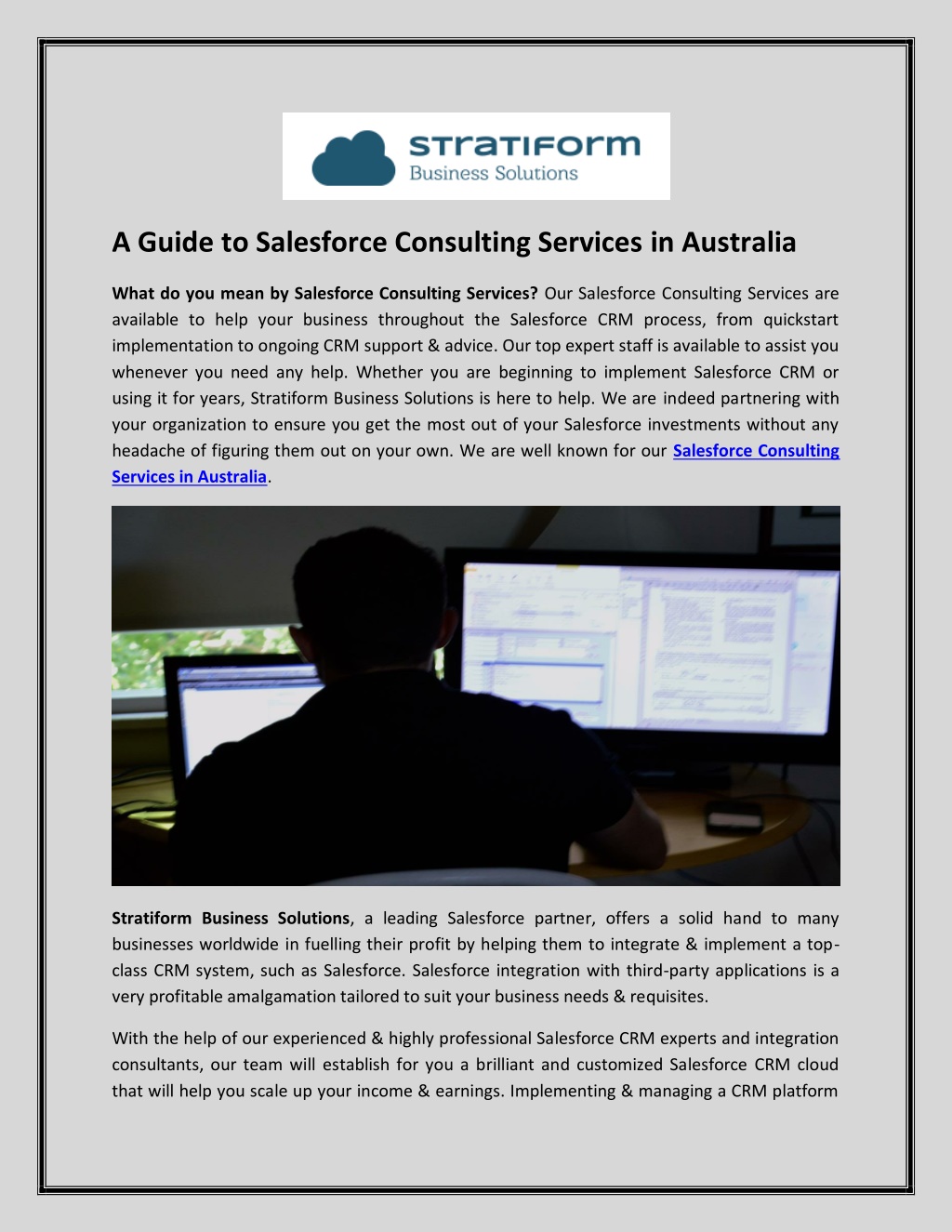 STRATIFORM
Business Solutions

A Guide to Salesforce Consulting Services in Australia

What do you mean by Salesforce Consulting Services? Our Salesforce Consulting Services are available to help your business throughout the Salesforce CRM process, from quickstart implementation to ongoing CRM support & advice. Our top expert staff is available to assist you whenever you need any help. Whether you are beginning to implement Salesforce CRM or using it for years, Stratiform Business Solutions is here to help. We are indeed partnering with your organization to ensure you get the most out of your Salesforce investments without any headache of figuring them out on your own. We are well known for our Salesforce Consulting Services in Australia.

Stratiform Business Solutions, a leading Salesforce partner, offers a solid hand to many businesses worldwide in fuelling their profit by helping them to integrate & implement a top-class CRM system, such as Salesforce. Salesforce integration with third-party applications is a very profitable amalgamation tailored to suit your business needs & requisites.

With the help of our experienced & highly professional Salesforce CRM experts and integration consultants, our team will establish for you a brilliant and customized Salesforce CRM cloud that will help you scale up your income & earnings. Implementing & managing a CRM platform